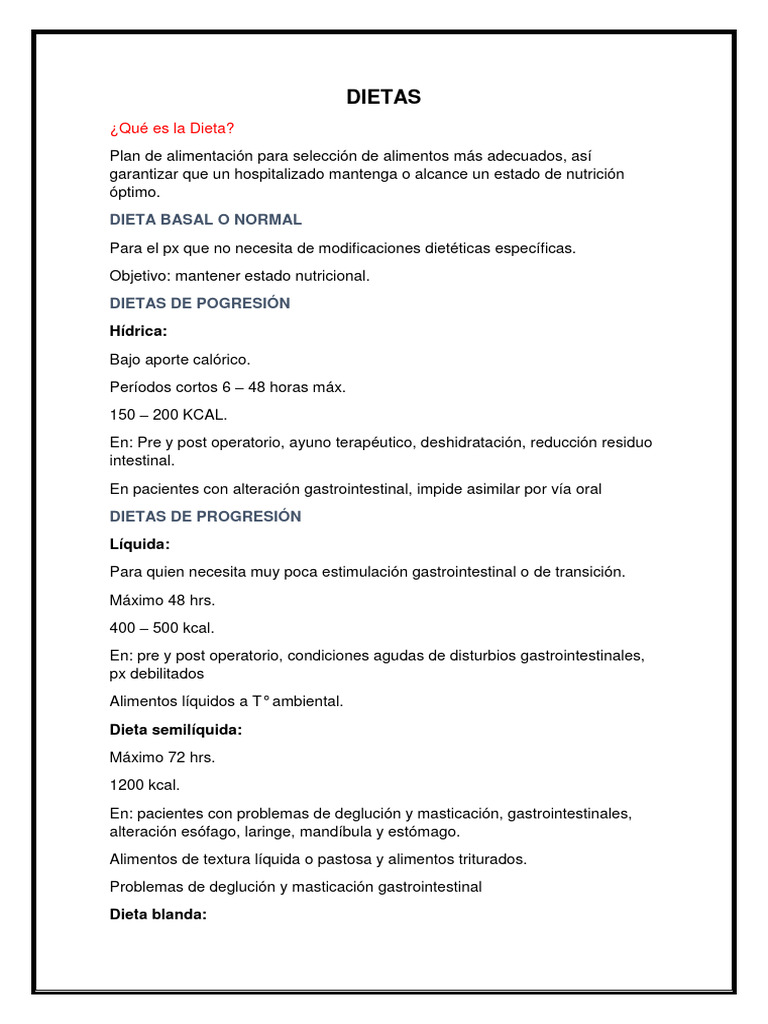 DIETAS

¿Qué es la Dieta?

Plan de alimentación para selección de alimentos más adecuados, así garantizar que un hospitalizado mantenga o alcance un estado de nutrición óptimo.

DIETA BASAL O NORMAL

Para el px que no necesita de modificaciones dietéticas específicas.

Objetivo: mantener estado nutricional.

DIETAS DE POGRESIÓN

Hídrica:

Bajo aporte calórico.

Períodos cortos 6 – 48 horas máx.

150 – 200 KCAL.

En: Pre y post operatorio, ayuno terapéutico, deshidratación, reducción residuo intestinal.

En pacientes con alteración gastrointestinal, impide asimilar por vía oral

DIETAS DE PROGRESIÓN

Líquida:

Para quien necesita muy poca estimulación gastrointestinal o de transición.

Máximo 48 hrs.

400 – 500 kcal.

En: pre y post operatorio, condiciones agudas de disturbios gastrointestinales, px debilitados

Alimentos líquidos a T° ambiental.

Dieta semilíquida:

Máximo 72 hrs.

1200 kcal.

En: pacientes con problemas de deglución y masticación, gastrointestinales, alteración esófago, laringe, mandíbula y estómago.

Alimentos de textura líquida o pastosa y alimentos triturados.

Problemas de deglución y masticación gastrointestinal

Dieta blanda: